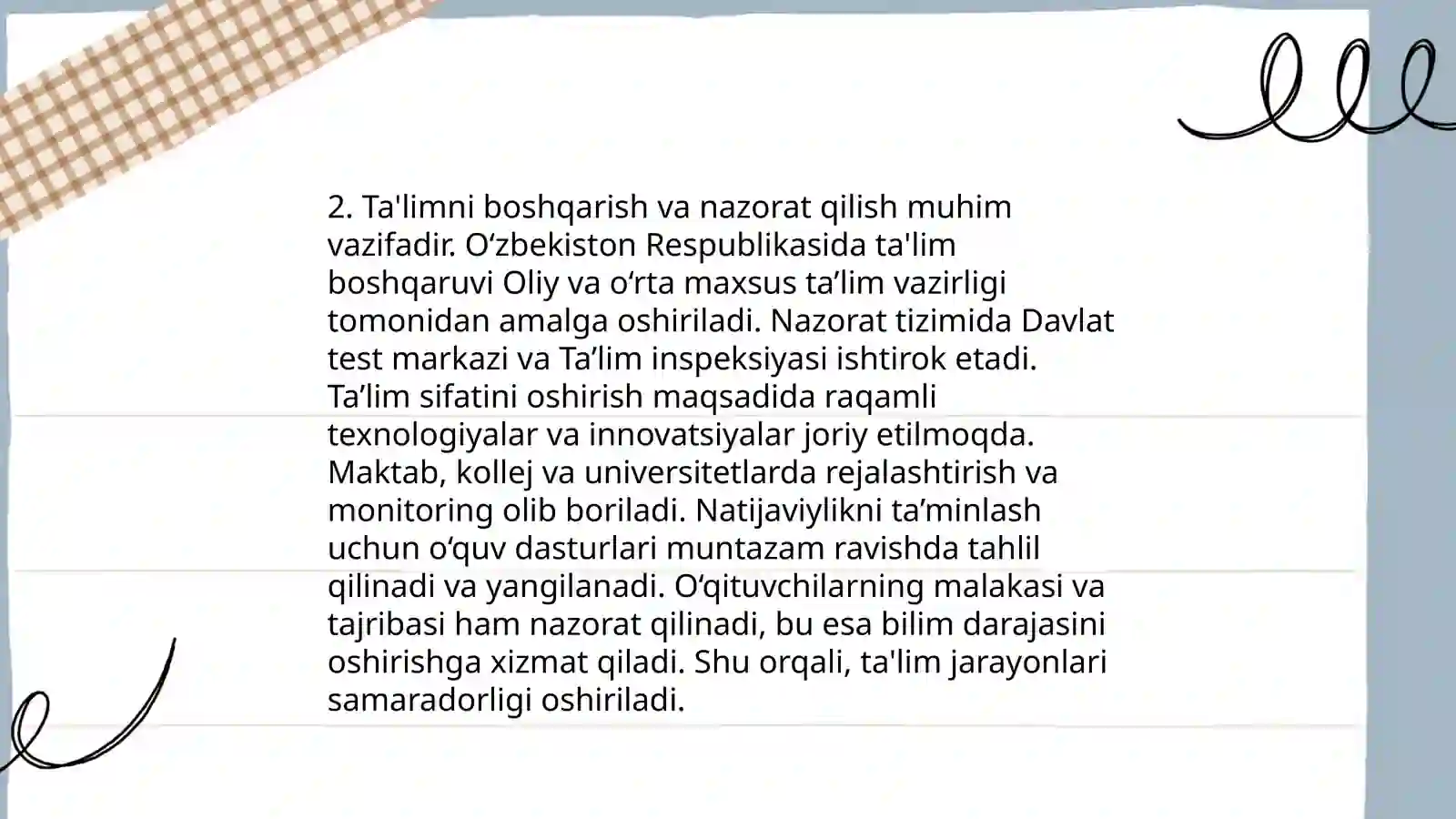 2. Ta'limni boshqarish va nazorat qilish muhim vazifadir. O‘zbekiston Respublikasida ta'lim boshqaruvi Oliy va o‘rta maxsus ta’lim vazirligi tomonidan amalga oshiriladi. Nazorat tizimida Davlat test markazi va Ta’lim inspeksiyasi ishtirok etadi. Ta’lim sifatini oshirish maqsadida raqamli texnologiyalar va innovatsiyalar joriy etilmoqda. Maktab, kollej va universitetlarda rejalashtirish va monitoring olib boriladi. Natijaviylikni ta’minlash uchun o‘quv dasturlari muntazam ravishda tahlil qilinadi va yangilanadi. O‘qituvchilarning malakasi va tajribasi ham nazorat qilinadi, bu esa bilim darajasini oshirishga xizmat qiladi. Shu orqali, ta'lim jarayonlari samaradorligi oshiriladi.